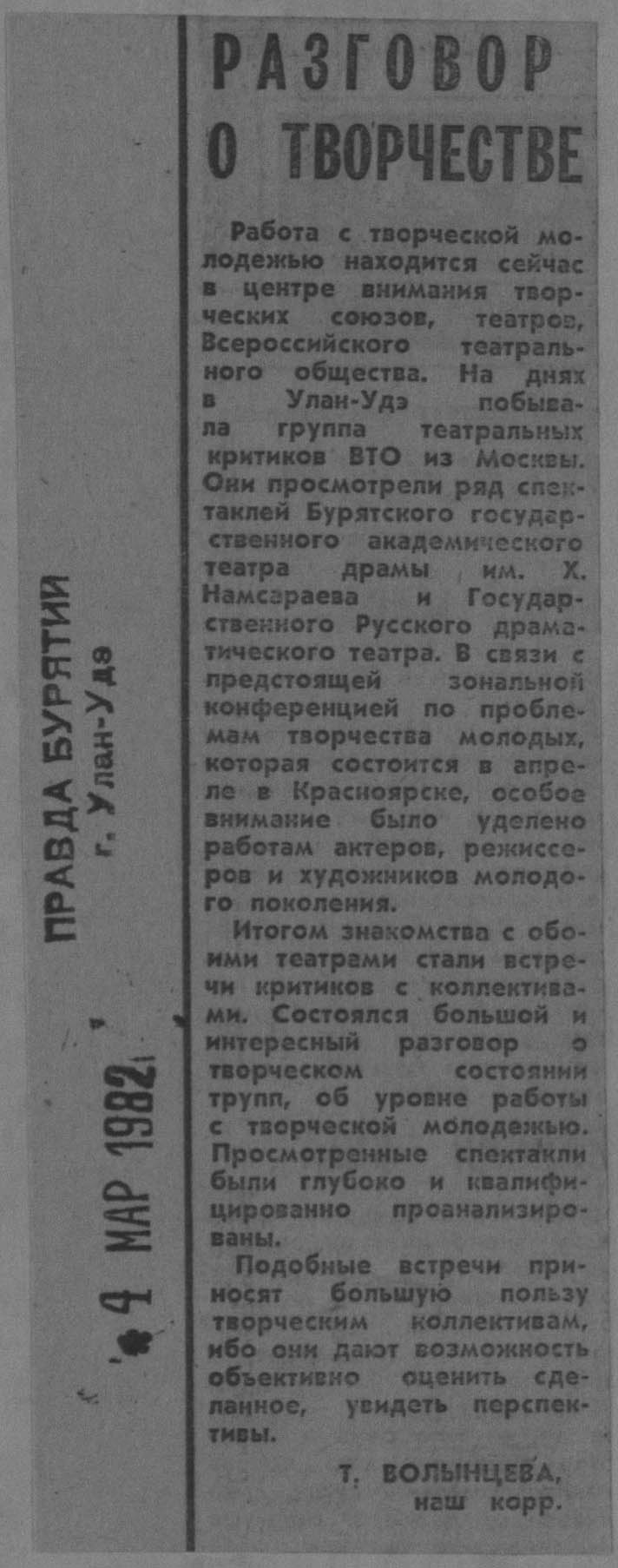 РАЗГОВОР О ТВОРЧЕСТВЕ

Работа с творческой молодежью находится сейчас в центре внимания творческих союзов, театров, Всероссийского театрального общества. На днях в Улан-Удэ побывала группа театральных критиков ВТО из Москвы. Они просмотрели ряд спектаклей Бурятского государственного академического театра драмы им. Х. Намсараева и Государственного Русского драматического театра. В связи с предстоящей зональной конференцией по проблемам творчества молодых, которая состоится в апреле в Красноярске, особое внимание было уделено работам актеров, режиссеров и художников молодого поколения.

Итогом знакомства с обоими театрами стали встречи критиков с коллективами. Состоялся большой и интересный разговор о творческом состоянии трупп, об уровне работы с творческой молодежью. Просмотренные спектакли были глубоко и квалифицированно проанализированы.

Подобные встречи приносят большую пользу творческим коллективам, ибо они дают возможность объективно оценить сделанное, увидеть перспективы.

Т. ВОЛЫНЦЕВА,
наш корр.

ПРАВДА БУРЯТИИ
г. Улан-Удэ

4 МАР 1982